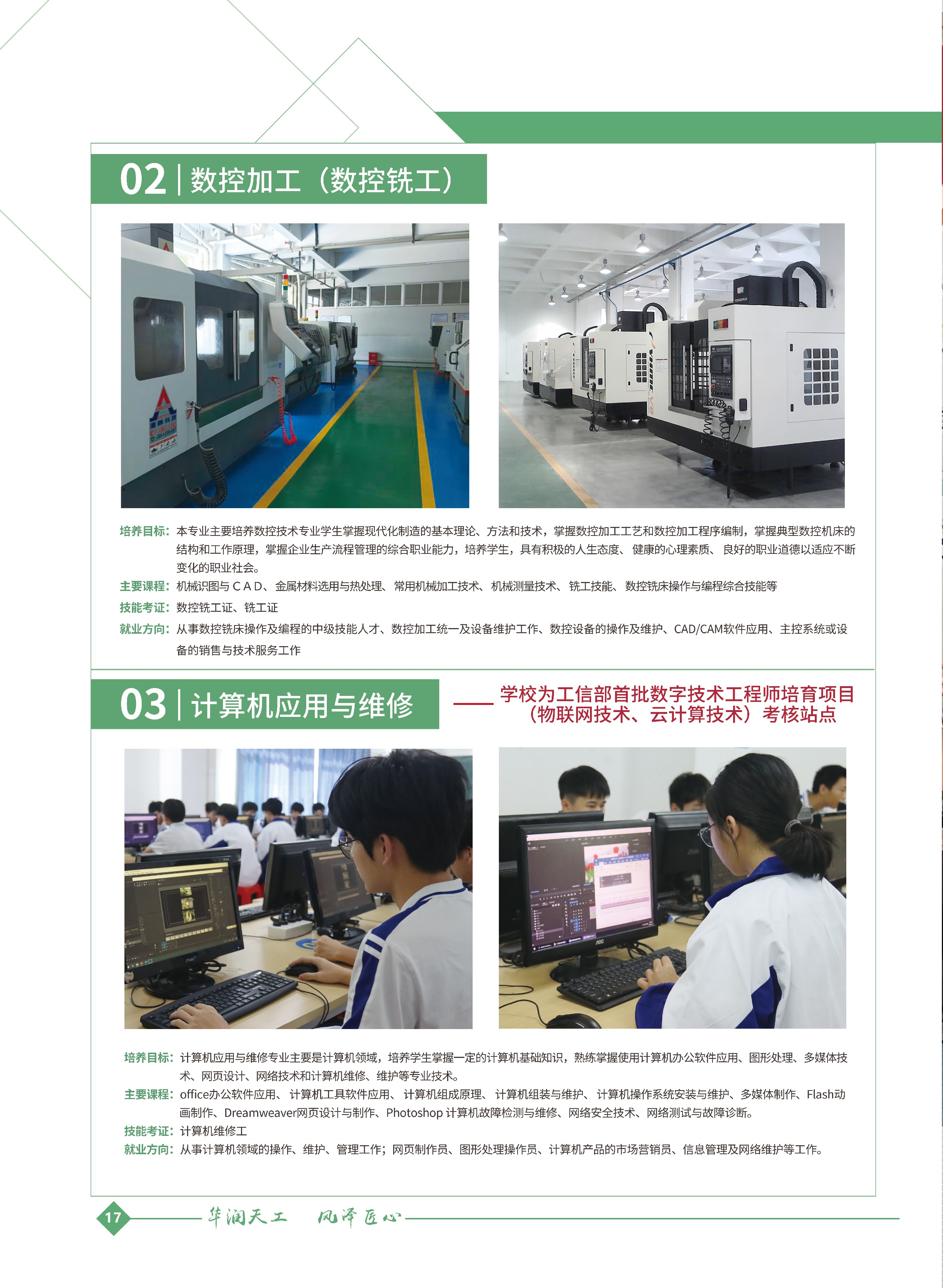 02 | 数控加工（数控铣工）

培养目标：本专业主要培养数控技术专业学生掌握现代化制造的基本理论、方法和技术，掌握数控加工工艺和数控加工程序编制，掌握典型数控机床的结构和工作原理，掌握企业生产流程管理的综合职业能力，培养学生，具有积极的人生态度、健康的心理素质、良好的职业道德以适应不断变化的职业社会。

主要课程：机械识图与ＣＡＤ、金属材料选用与热处理、常用机械加工技术、机械测量技术、铣工技能、数控铣床操作与编程综合技能等

技能考证：数控铣工证、铣工证

就业方向：从事数控铣床操作及编程的中级技能人才、数控加工统一及设备维护工作、数控设备的操作及维护、CAD/CAM软件应用、主控系统或设备的销售与技术服务工作

03 | 计算机应用与维修

—— 学校为工信部首批数字技术工程师培育项目（物联网技术、云计算技术）考核站点

培养目标：计算机应用与维修专业主要是计算机领域，培养学生掌握一定的计算机基础知识，熟练掌握使用计算机办公软件应用、图形处理、多媒体技术、网页设计、网络技术和计算机维修、维护等专业技术。

主要课程：office办公软件应用、计算机工具软件应用、计算机组成原理、计算机组装与维护、计算机操作系统安装与维护、多媒体制作、Flash动画制作、Dreamweaver网页设计与制作、Photoshop 计算机故障检测与维修、网络安全技术、网络测试与故障诊断。

技能考证：计算机维修工

就业方向：从事计算机领域的操作、维护、管理工作；网页制作员、图形处理操作员、计算机产品的市场营销员、信息管理及网络维护等工作。

17 华润天工 风泽匠心